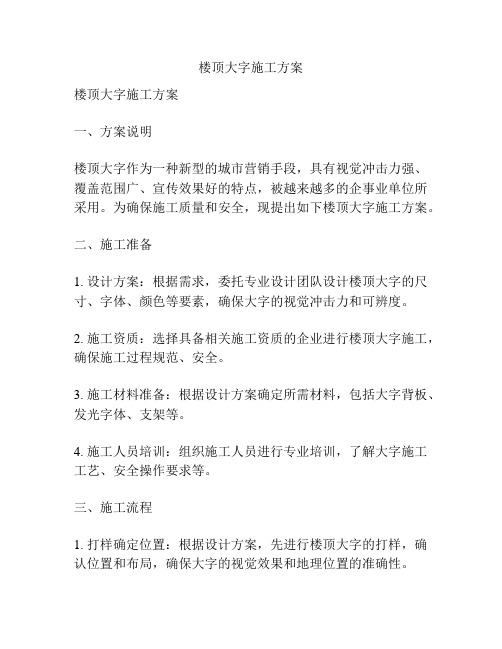 楼顶大字施工方案

楼顶大字施工方案

一、方案说明

楼顶大字作为一种新型的城市营销手段，具有视觉冲击力强、覆盖范围广、宣传效果好的特点，被越来越多的企事业单位所采用。为确保施工质量和安全，现提出如下楼顶大字施工方案。

二、施工准备

1. 设计方案：根据需求，委托专业设计团队设计楼顶大字的尺寸、字体、颜色等要素，确保大字的视觉冲击力和可辨度。

2. 施工资质：选择具备相关施工资质的企业进行楼顶大字施工，确保施工过程规范、安全。

3. 施工材料准备：根据设计方案确定所需材料，包括大字背板、发光字体、支架等。

4. 施工人员培训：组织施工人员进行专业培训，了解大字施工工艺、安全操作要求等。

三、施工流程

1. 打样确定位置：根据设计方案，先进行楼顶大字的打样，确认位置和布局，确保大字的视觉效果和地理位置的准确性。